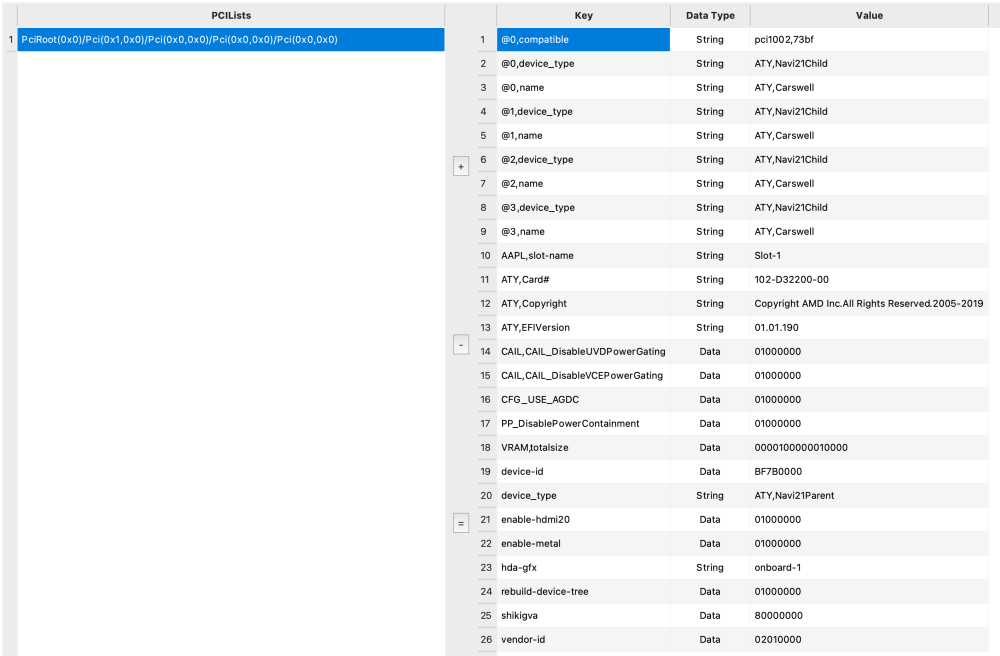 | | PCILists |
|---|---|
| 1 | PciRoot(0x0)/Pci(0x1,0x0)/Pci(0x0,0x0)/Pci(0x0,0x0)/Pci(0x0,0x0) |

+

-

=

| | Key | Data Type | Value |
|---|---|---|---|
| 1 | @0,compatible | String | pci1002,73bf |
| 2 | @0,device_type | String | ATY,Navi21Child |
| 3 | @0,name | String | ATY,Carswell |
| 4 | @1,device_type | String | ATY,Navi21Child |
| 5 | @1,name | String | ATY,Carswell |
| 6 | @2,device_type | String | ATY,Navi21Child |
| 7 | @2,name | String | ATY,Carswell |
| 8 | @3,device_type | String | ATY,Navi21Child |
| 9 | @3,name | String | ATY,Carswell |
| 10 | AAPL,slot-name | String | Slot-1 |
| 11 | ATY,Card# | String | 102-D32200-00 |
| 12 | ATY,Copyright | String | Copyright AMD Inc.All Rights Reserved.2005-2019 |
| 13 | ATY,EFIVersion | String | 01.01.190 |
| 14 | CAIL,CAIL_DisableUVDPowerGating | Data | 01000000 |
| 15 | CAIL,CAIL_DisableVCEPowerGating | Data | 01000000 |
| 16 | CFG_USE_AGDC | Data | 01000000 |
| 17 | PP_DisablePowerContainment | Data | 01000000 |
| 18 | VRAM,totalsize | Data | 0000100000010000 |
| 19 | device-id | Data | BF7B0000 |
| 20 | device_type | String | ATY,Navi21Parent |
| 21 | enable-hdmi20 | Data | 01000000 |
| 22 | enable-metal | Data | 01000000 |
| 23 | hda-gfx | String | onboard-1 |
| 24 | rebuild-device-tree | Data | 01000000 |
| 25 | shikigva | Data | 80000000 |
| 26 | vendor-id | Data | 02010000 |